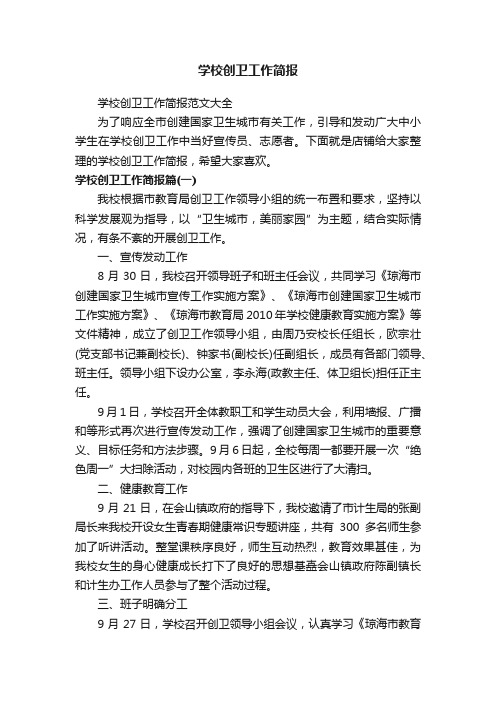 学校创卫工作简报

学校创卫工作简报范文大全

为了响应全市创建国家卫生城市有关工作，引导和发动广大中小学生在学校创卫工作中当好宣传员、志愿者。下面就是店铺给大家整理的学校创卫工作简报，希望大家喜欢。

学校创卫工作简报篇(一)

我校根据市教育局创卫工作领导小组的统一布置和要求，坚持以科学发展观为指导，以“卫生城市，美丽家园”为主题，结合实际情况，有条不紊的开展创卫工作。

一、宣传发动工作

8 月 30 日，我校召开领导班子和班主任会议，共同学习《琼海市创建国家卫生城市宣传工作实施方案》、《琼海市创建国家卫生城市工作实施方案》、《琼海市教育局 2010 年学校健康教育实施方案》等文件精神，成立了创卫工作领导小组，由周乃安校长任组长，欧宗壮(党支部书记兼副校长)、钟家书(副校长)任副组长，成员有各部门领导、班主任。领导小组下设办公室，李永海(政教主任、体卫组长)担任正主任。

9 月 1 日，学校召开全体教职工和学生动员大会，利用墙报、广播和等形式再次进行宣传发动工作，强调了创建国家卫生城市的重要意义、目标任务和方法步骤。9 月 6 日起，全校每周一都要开展一次“绝色周一”大扫除活动，对校园内各班的卫生区进行了大清扫。

二、健康教育工作

9 月 21 日，在会山镇政府的指导下，我校邀请了市计生局的张副局长来我校开设女生青春期健康常识专题讲座，共有 300 多名师生参加了听讲活动。整堂课秩序良好，师生互动热烈，教育效果甚佳，为我校女生的身心健康成长打下了良好的思想基础会山镇政府陈副镇长和计生办工作人员参与了整个活动过程。

三、班子明确分工

9 月 27 日，学校召开创卫领导小组会议，认真学习《琼海市教育